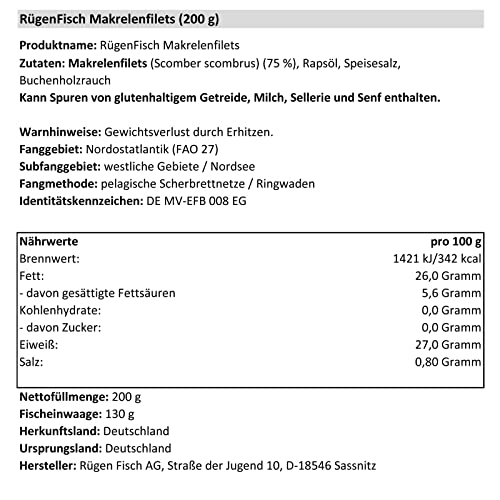 RügenFisch Makrelenfilets (200 g)

Produktname: RügenFisch Makrelenfilets
Zutaten: Makrelenfilets (Scomber scombrus) (75 %), Rapsöl, Speisesalz, Buchenholzrauch
Kann Spuren von glutenhaltigem Getreide, Milch, Sellerie und Senf enthalten.

Warnhinweise: Gewichtsverlust durch Erhitzen.
Fanggebiet: Nordostatlantik (FAO 27)
Subfanggebiet: westliche Gebiete / Nordsee
Fangmethode: pelagische Scherbrettnetze / Ringwaden
Identitätskennzeichen: DE MV-EFB 008 EG

| Nährwerte | pro 100 g |
|---|---|
| Brennwert: | 1421 kJ/342 kcal |
| Fett: | 26,0 Gramm |
| - davon gesättigte Fettsäuren | 5,6 Gramm |
| Kohlenhydrate: | 0,0 Gramm |
| - davon Zucker: | 0,0 Gramm |
| Eiweiß: | 27,0 Gramm |
| Salz: | 0,80 Gramm |

Nettofüllmenge: 200 g
Fischeinwaage: 130 g
Herkunftsland: Deutschland
Ursprungsland: Deutschland
Hersteller: Rügen Fisch AG, Straße der Jugend 10, D-18546 Sassnitz